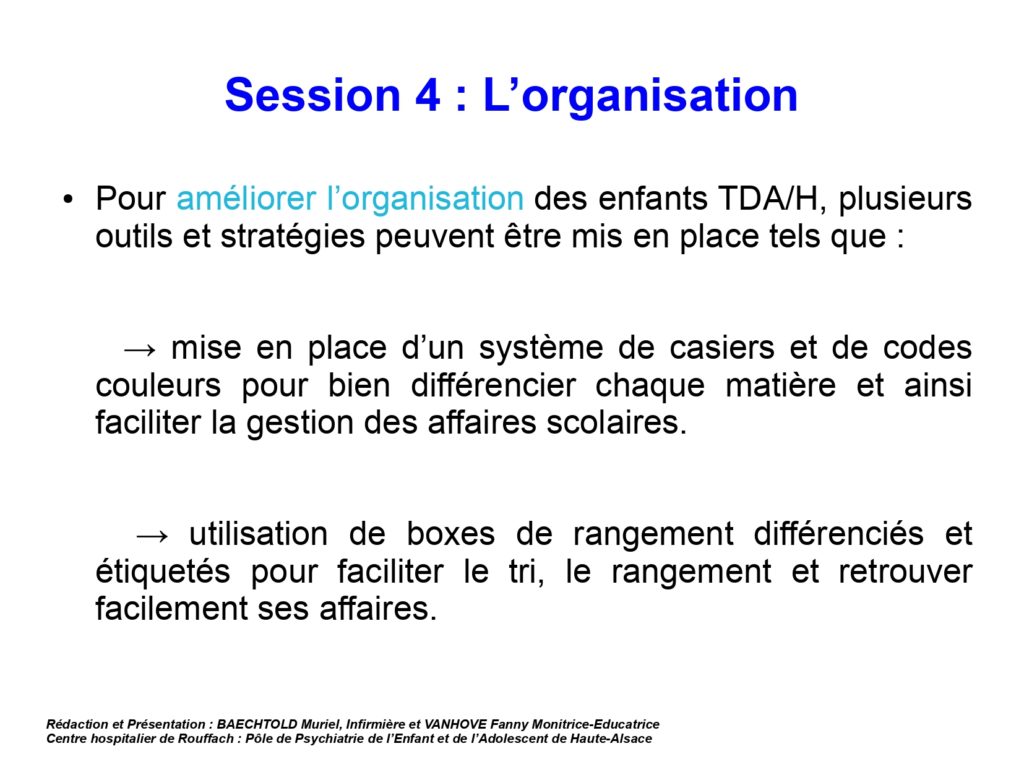 Session 4 : L’organisation

• Pour améliorer l’organisation des enfants TDA/H, plusieurs outils et stratégies peuvent être mis en place tels que :

→ mise en place d’un système de casiers et de codes couleurs pour bien différencier chaque matière et ainsi faciliter la gestion des affaires scolaires.

→ utilisation de boxes de rangement différenciés et étiquetés pour faciliter le tri, le rangement et retrouver facilement ses affaires.

Rédaction et Présentation : BAECHTOLD Muriel, Infirmière et VANHOVE Fanny Monitrice-Educatrice
Centre hospitalier de Rouffach : Pôle de Psychiatrie de l’Enfant et de l’Adolescent de Haute-Alsace